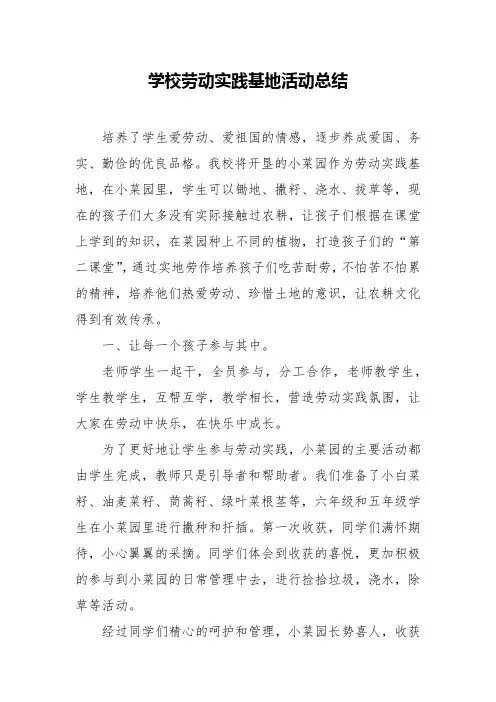 学校劳动实践基地活动总结

培养了学生爱劳动、爱祖国的情感，逐步养成爱国、务实、勤俭的优良品格。我校将开垦的小菜园作为劳动实践基地，在小菜园里，学生可以锄地、撒籽、浇水、拔草等，现在的孩子们大多没有实际接触过农耕，让孩子们根据在课堂上学到的知识，在菜园种上不同的植物，打造孩子们的“第二课堂”，通过实地劳作培养孩子们吃苦耐劳，不怕苦不怕累的精神，培养他们热爱劳动、珍惜土地的意识，让农耕文化得到有效传承。

一、让每一个孩子参与其中。

老师学生一起干，全员参与，分工合作，老师教学生，学生教学生，互帮互学，教学相长，营造劳动实践氛围，让大家在劳动中快乐，在快乐中成长。

为了更好地让学生参与劳动实践，小菜园的主要活动都由学生完成，教师只是引导者和帮助者。我们准备了小白菜籽、油麦菜籽、茼蒿籽、绿叶菜根茎等，六年级和五年级学生在小菜园里进行撒种和扦插。第一次收获，同学们满怀期待，小心翼翼的采摘。同学们体会到收获的喜悦，更加积极的参与到小菜园的日常管理中去，进行捡拾垃圾，浇水，除草等活动。

经过同学们精心的呵护和管理，小菜园长势喜人，收获